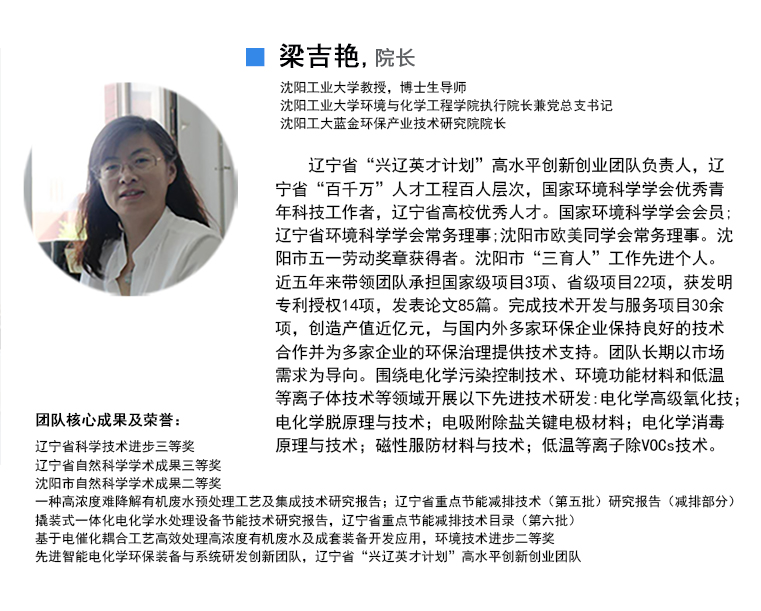 梁吉艳, 院长

沈阳工业大学教授，博士生导师
沈阳工业大学环境与化学工程学院执行院长兼党总支书记
沈阳工大蓝金环保产业技术研究院院长

辽宁省“兴辽英才计划”高水平创新创业团队负责人，辽宁省“百千万”人才工程百人层次，国家环境科学学会优秀青年科技工作者，辽宁省高校优秀人才。国家环境科学学会会员；辽宁省环境科学学会常务理事;沈阳市欧美同学会常务理事。沈阳市五一劳动奖章获得者。沈阳市“三育人”工作先进个人。近五年来带领团队承担国家级项目3项、省级项目22项，获发明专利授权14项，发表论文85篇。完成技术开发与服务项目30余项，创造产值近亿元，与国内外多家环保企业保持良好的技术合作并为多家企业的环保治理提供技术支持。团队长期以市场需求为导向。围绕电化学污染控制技术、环境功能材料和低温等离子体技术等领域开展以下先进技术研发:电化学高级氧化技;电化学脱原理与技术；电吸附除盐关键电极材料；电化学消毒原理与技术；磁性服防材料与技术；低温等离子除VOCs技术。

团队核心成果及荣誉：
辽宁省科学技术进步三等奖
辽宁省自然科学学术成果三等奖
沈阳市自然科学学术成果二等奖
一种高浓度难降解有机废水预处理工艺及集成技术研究报告；辽宁省重点节能减排技术（第五批）研究报告（减排部分）
撬装式一体化电化学水处理设备节能技术研究报告，辽宁省重点节能减排技术目录（第六批）
基于电催化耦合工艺高效处理高浓度有机废水及成套装备开发应用，环境技术进步二等奖
先进智能电化学环保装备与系统研发创新团队，辽宁省“兴辽英才计划”高水平创新创业团队